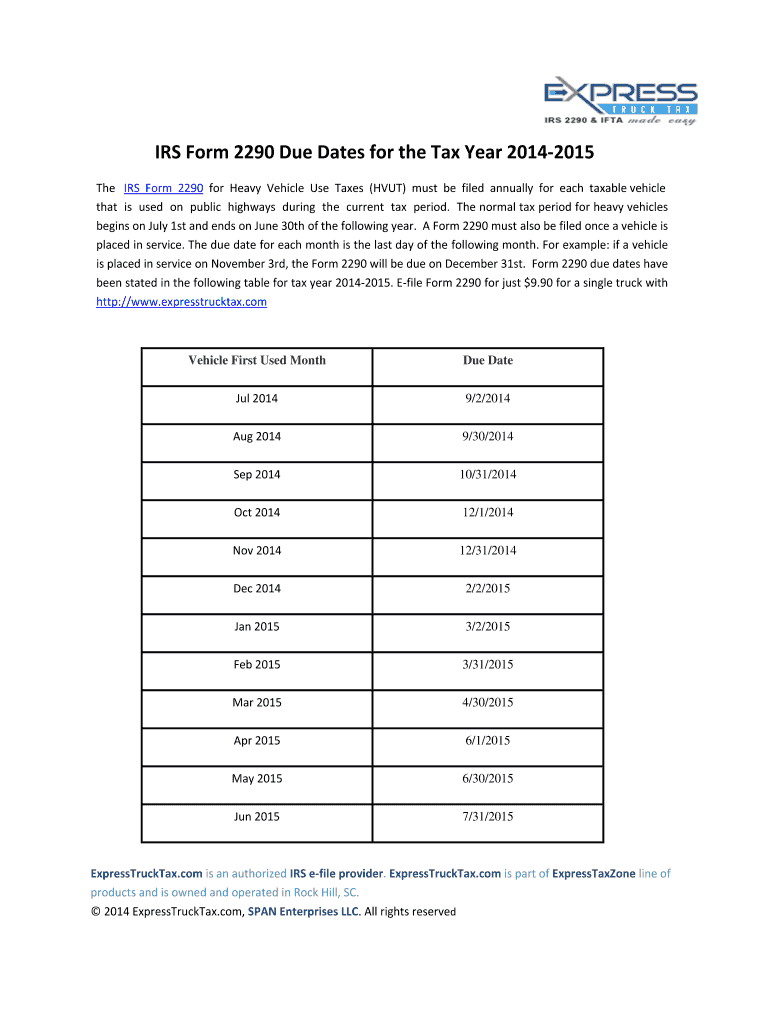 EXPRESS TRUCK TAX
IRS 2290 & IFTA made easy

IRS Form 2290 Due Dates for the Tax Year 2014-2015

The IRS Form 2290 for Heavy Vehicle Use Taxes (HVUT) must be filed annually for each taxable vehicle that is used on public highways during the current tax period. The normal tax period for heavy vehicles begins on July 1st and ends on June 30th of the following year. A Form 2290 must also be filed once a vehicle is placed in service. The due date for each month is the last day of the following month. For example: if a vehicle is placed in service on November 3rd, the Form 2290 will be due on December 31st. Form 2290 due dates have been stated in the following table for tax year 2014-2015. E-file Form 2290 for just $9.90 for a single truck with http://www.expresstrucktax.com

| Vehicle First Used Month | Due Date |
|---|---|
| Jul 2014 | 9/2/2014 |
| Aug 2014 | 9/30/2014 |
| Sep 2014 | 10/31/2014 |
| Oct 2014 | 12/1/2014 |
| Nov 2014 | 12/31/2014 |
| Dec 2014 | 2/2/2015 |
| Jan 2015 | 3/2/2015 |
| Feb 2015 | 3/31/2015 |
| Mar 2015 | 4/30/2015 |
| Apr 2015 | 6/1/2015 |
| May 2015 | 6/30/2015 |
| Jun 2015 | 7/31/2015 |

ExpressTruckTax.com is an authorized IRS e-file provider. ExpressTruckTax.com is part of ExpressTaxZone line of products and is owned and operated in Rock Hill, SC.
© 2014 ExpressTruckTax.com, SPAN Enterprises LLC. All rights reserved